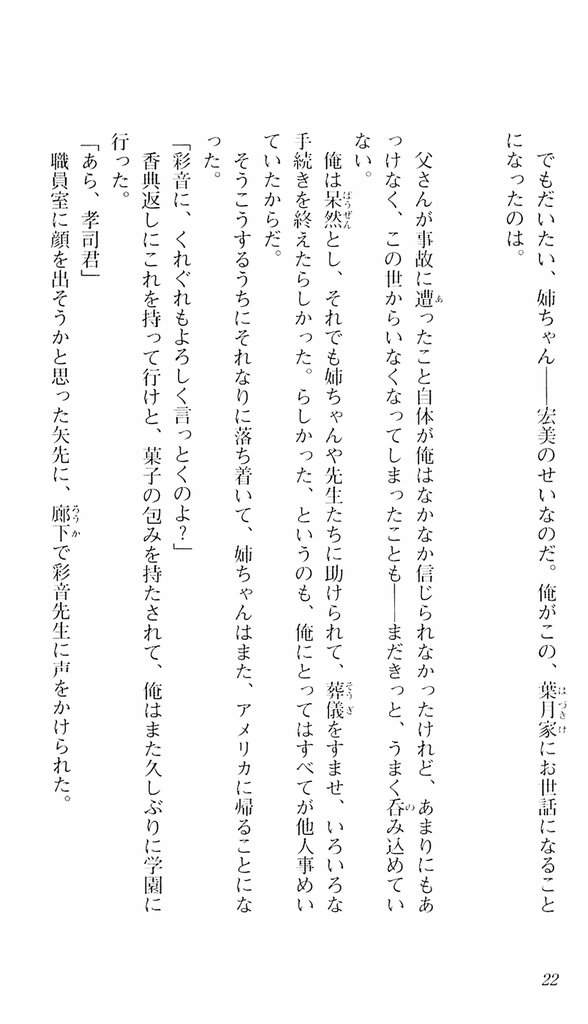 でもだいたい、姉ちゃん——宏美のせいなのだ。俺がこの、葉月家にお世話になることになったのは。

父さんが事故に遭ったこと自体が俺はなかなか信じられなかったけれど、あまりにもあっけなく、この世からいなくなってしまったことも——まだきっと、うまく呑み込めていない。

俺は呆然とし、それでも姉ちゃんや先生たちに助けられて、葬儀をすませ、いろいろな手続きを終えたらしかった。らしかった、というのも、俺にとってはすべてが他人事めいていたからだ。

そうこうするうちにそれなりに落ち着いて、姉ちゃんはまた、アメリカに帰ることになった。

「彩音に、くれぐれもよろしく言っとくのよ？」

香典返しにこれを持って行けと、菓子の包みを持たされて、俺はまた久しぶりに学園に行った。

「あら、孝司君」

職員室に顔を出そうかと思った矢先に、廊下で彩音先生に声をかけられた。

22